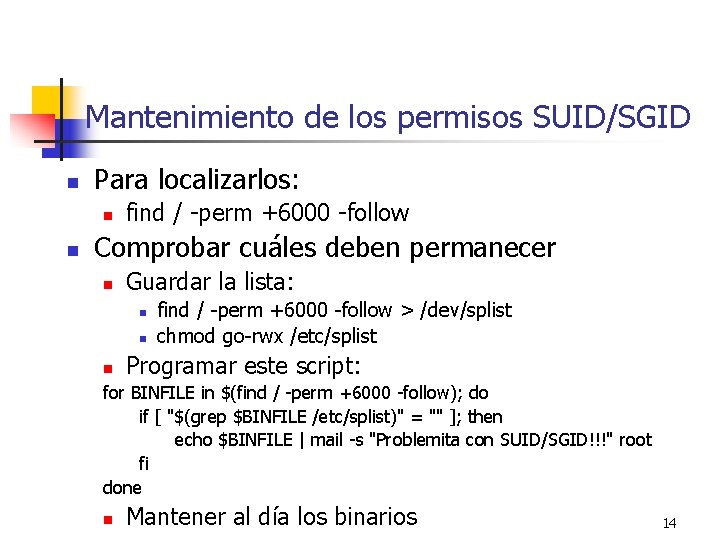 Mantenimiento de los permisos SUID/SGID

- Para localizarlos:
  - find / -perm +6000 -follow
- Comprobar cuáles deben permanecer
  - Guardar la lista:
    - find / -perm +6000 -follow > /dev/splist
    - chmod go-rwx /etc/splist
  - Programar este script:

for BINFILE in $(find / -perm +6000 -follow); do
    if [ "$(grep $BINFILE /etc/splist)" = "" ]; then
        echo $BINFILE | mail -s "Problemita con SUID/SGID!!!" root
    fi
done

  - Mantener al día los binarios

14